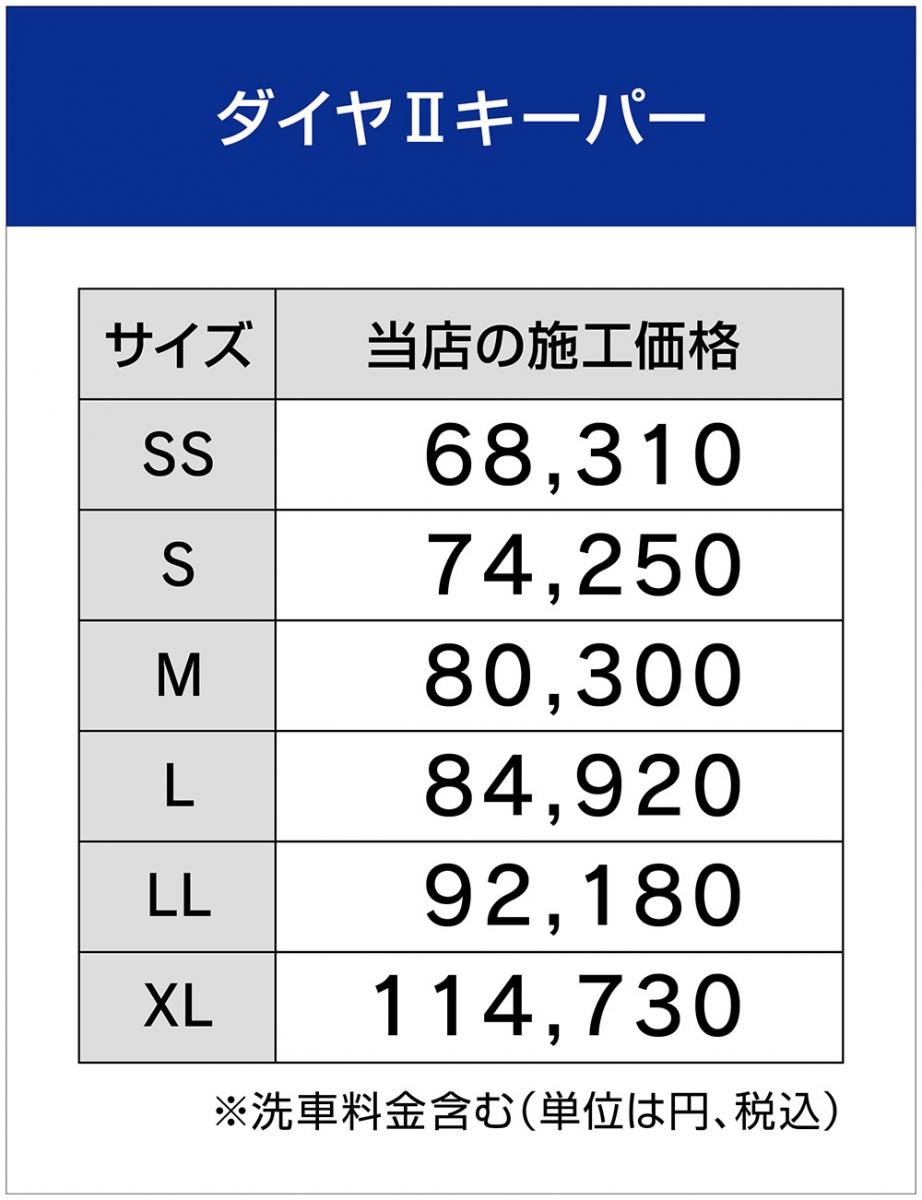 ダイヤⅡキーパー

| サイズ | 当店の施工価格 |
|---|---|
| SS | 68,310 |
| S | 74,250 |
| M | 80,300 |
| L | 84,920 |
| LL | 92,180 |
| XL | 114,730 |

※洗車料金含む(単位は円、税込)